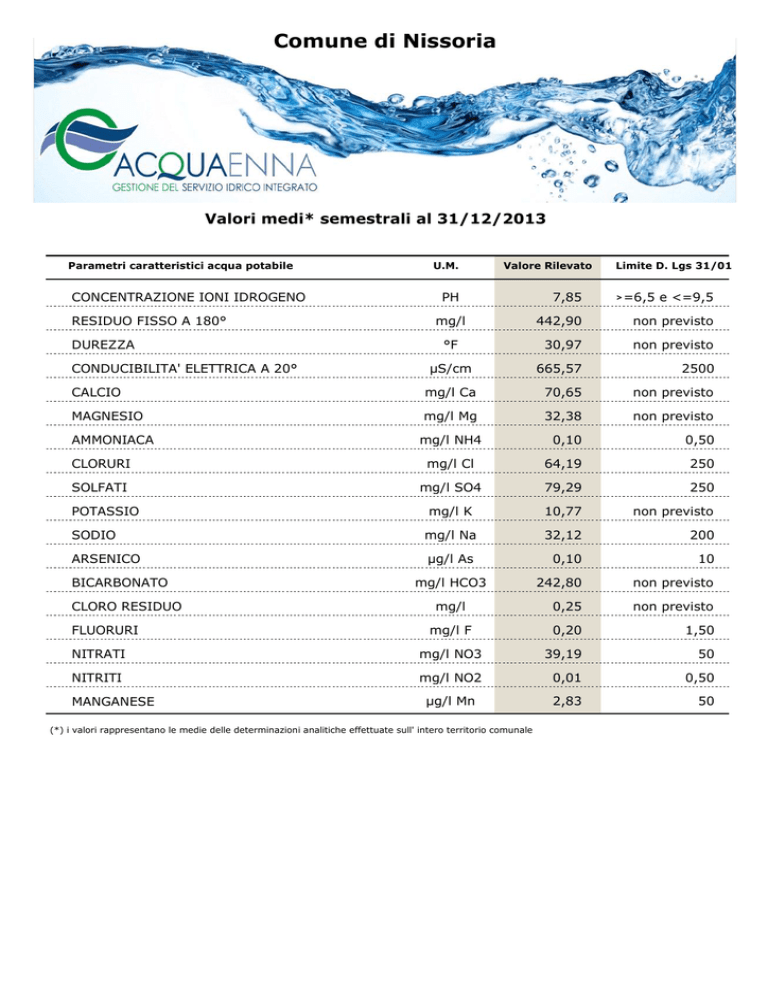 Comune di Nissoria

ACQUAENNA
GESTIONE DEL SERVIZIO IDRICO INTEGRATO

Valori medi* semestrali al 31/12/2013

| Parametri caratteristici acqua potabile | U.M. | Valore Rilevato | Limite D. Lgs 31/01 |
|---|---|---|---|
| CONCENTRAZIONE IONI IDROGENO | PH | 7,85 | >=6,5 e <=9,5 |
| RESIDUO FISSO A 180° | mg/l | 442,90 | non previsto |
| DUREZZA | °F | 30,97 | non previsto |
| CONDUCIBILITA' ELETTRICA A 20° | µS/cm | 665,57 | 2500 |
| CALCIO | mg/l Ca | 70,65 | non previsto |
| MAGNESIO | mg/l Mg | 32,38 | non previsto |
| AMMONIACA | mg/l NH4 | 0,10 | 0,50 |
| CLORURI | mg/l Cl | 64,19 | 250 |
| SOLFATI | mg/l SO4 | 79,29 | 250 |
| POTASSIO | mg/l K | 10,77 | non previsto |
| SODIO | mg/l Na | 32,12 | 200 |
| ARSENICO | µg/l As | 0,10 | 10 |
| BICARBONATO | mg/l HCO3 | 242,80 | non previsto |
| CLORO RESIDUO | mg/l | 0,25 | non previsto |
| FLUORURI | mg/l F | 0,20 | 1,50 |
| NITRATI | mg/l NO3 | 39,19 | 50 |
| NITRITI | mg/l NO2 | 0,01 | 0,50 |
| MANGANESE | µg/l Mn | 2,83 | 50 |

(*) i valori rappresentano le medie delle determinazioni analitiche effettuate sull' intero territorio comunale